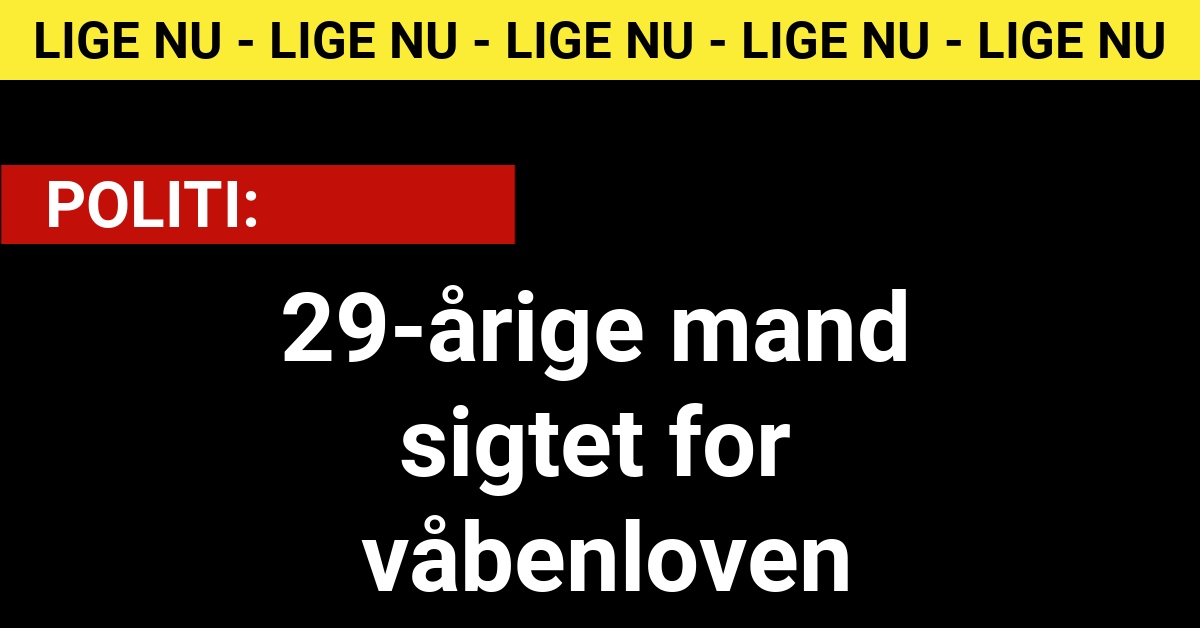 LIGE NU - LIGE NU - LIGE NU - LIGE NU - LIGE NU

POLITI:

29-årige mand sigtet for våbenloven